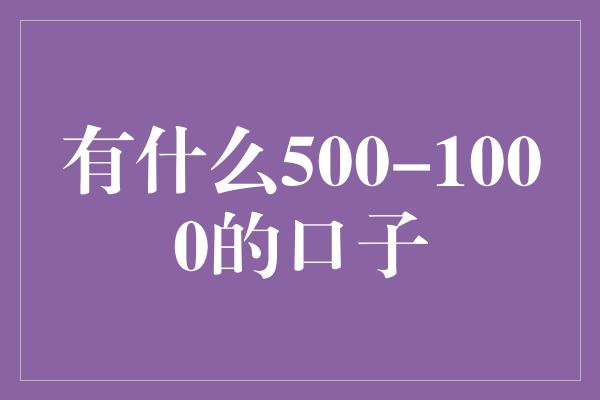 有什么500–1000的口子